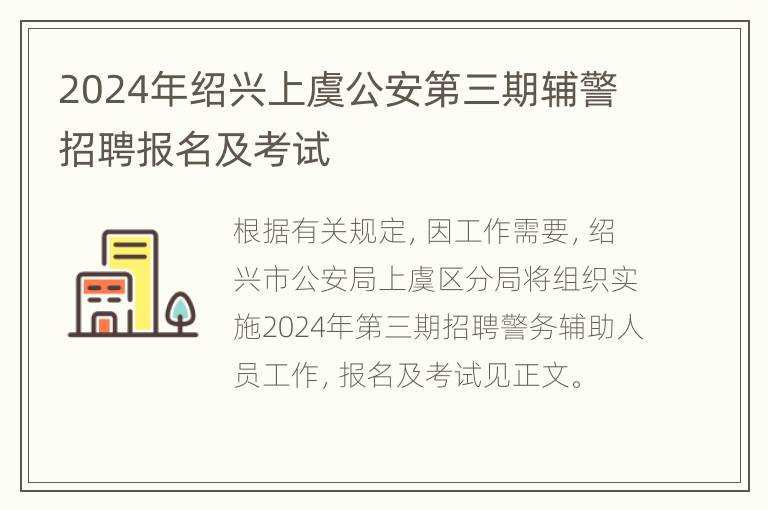 2024年绍兴上虞公安第三期辅警招聘报名及考试

根据有关规定, 因工作需要, 绍兴市公安局上虞区分局将组织实施2024年第三期招聘警务辅助人员工作, 报名及考试见正文。